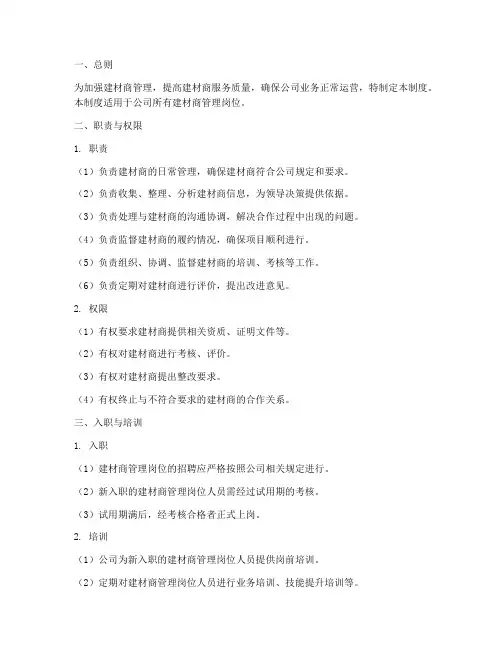 一、总则

为加强建材商管理，提高建材商服务质量，确保公司业务正常运营，特制定本制度。本制度适用于公司所有建材商管理岗位。

二、职责与权限

1. 职责

（1）负责建材商的日常管理，确保建材商符合公司规定和要求。

（2）负责收集、整理、分析建材商信息，为领导决策提供依据。

（3）负责处理与建材商的沟通协调，解决合作过程中出现的问题。

（4）负责监督建材商的履约情况，确保项目顺利进行。

（5）负责组织、协调、监督建材商的培训、考核等工作。

（6）负责定期对建材商进行评价，提出改进意见。

2. 权限

（1）有权要求建材商提供相关资质、证明文件等。

（2）有权对建材商进行考核、评价。

（3）有权对建材商提出整改要求。

（4）有权终止与不符合要求的建材商的合作关系。

三、入职与培训

1. 入职

（1）建材商管理岗位的招聘应严格按照公司相关规定进行。

（2）新入职的建材商管理岗位人员需经过试用期的考核。

（3）试用期满后，经考核合格者正式上岗。

2. 培训

（1）公司为新入职的建材商管理岗位人员提供岗前培训。

（2）定期对建材商管理岗位人员进行业务培训、技能提升培训等。